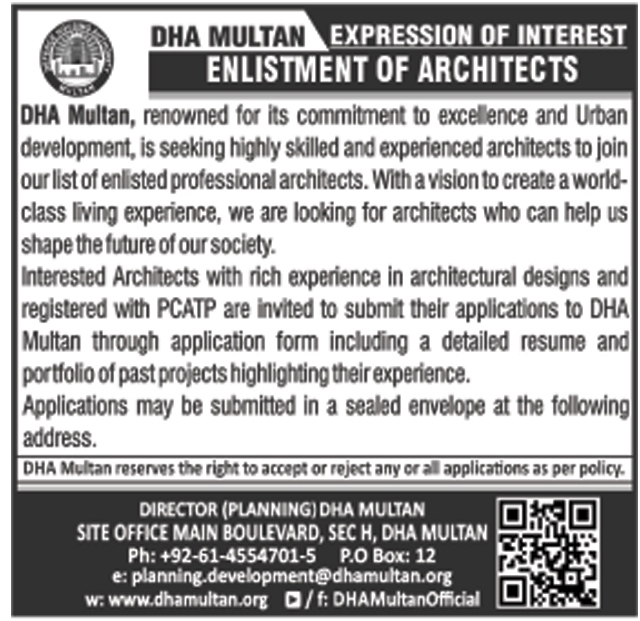 DHA MULTAN EXPRESSION OF INTEREST
ENLISTMENT OF ARCHITECTS

DHA Multan, renowned for its commitment to excellence and Urban development, is seeking highly skilled and experienced architects to join our list of enlisted professional architects. With a vision to create a world-class living experience, we are looking for architects who can help us shape the future of our society.

Interested Architects with rich experience in architectural designs and registered with PCATP are invited to submit their applications to DHA Multan through application form including a detailed resume and portfolio of past projects highlighting their experience.

Applications may be submitted in a sealed envelope at the following address.

DHA Multan reserves the right to accept or reject any or all applications as per policy.

DIRECTOR (PLANNING) DHA MULTAN
SITE OFFICE MAIN BOULEVARD, SEC H, DHA MULTAN
Ph: +92-61-4554701-5 P.O Box: 12
e: planning.development@dhamultan.org
w: www.dhamultan.org / f: DHAMultanOfficial